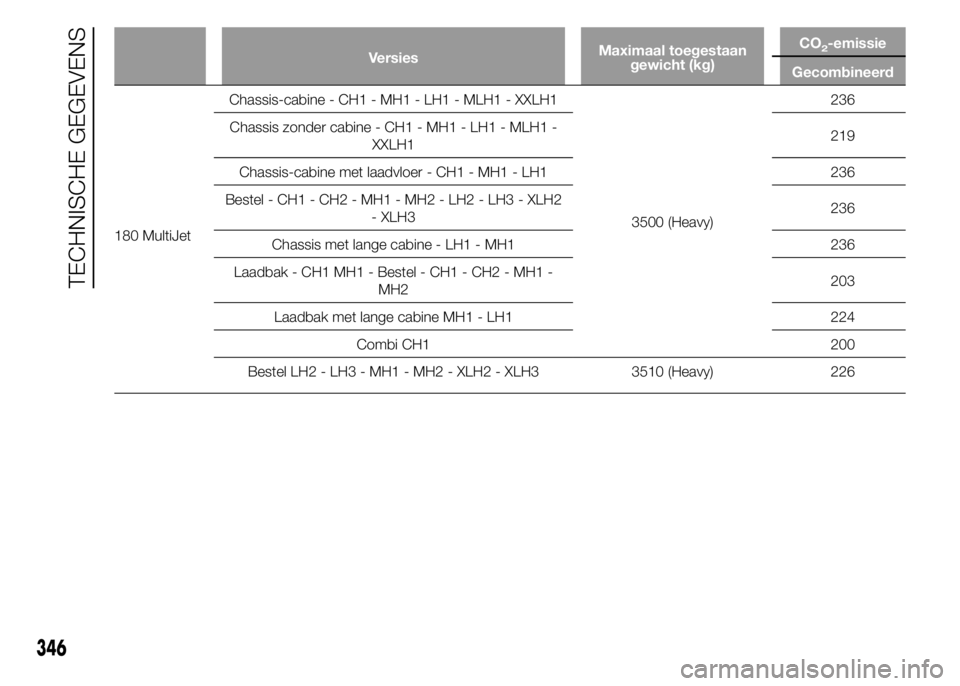 TECHNISCHE GEGEVENS

|  | Versies | Maximaal toegestaan gewicht (kg) | $CO_2$-emissie Gecombineerd |
|---|---|---|---|
| 180 MultiJet | Chassis-cabine - CH1 - MH1 - LH1 - MLH1 - XXLH1 | 3500 (Heavy) | 236 |
|  | Chassis zonder cabine - CH1 - MH1 - LH1 - MLH1 - XXLH1 |  | 219 |
|  | Chassis-cabine met laadvloer - CH1 - MH1 - LH1 |  | 236 |
|  | Bestel - CH1 - CH2 - MH1 - MH2 - LH2 - LH3 - XLH2 - XLH3 |  | 236 |
|  | Chassis met lange cabine - LH1 - MH1 |  | 236 |
|  | Laadbak - CH1 MH1 - Bestel - CH1 - CH2 - MH1 - MH2 |  | 203 |
|  | Laadbak met lange cabine MH1 - LH1 |  | 224 |
|  | Combi CH1 |  | 200 |
|  | Bestel LH2 - LH3 - MH1 - MH2 - XLH2 - XLH3 | 3510 (Heavy) | 226 |

346

carmanualsonline.info